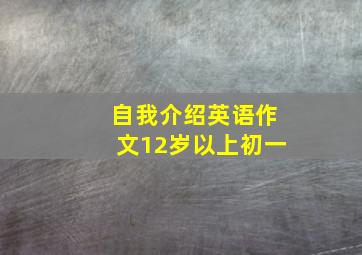 自我介绍英语作文12岁以上初一